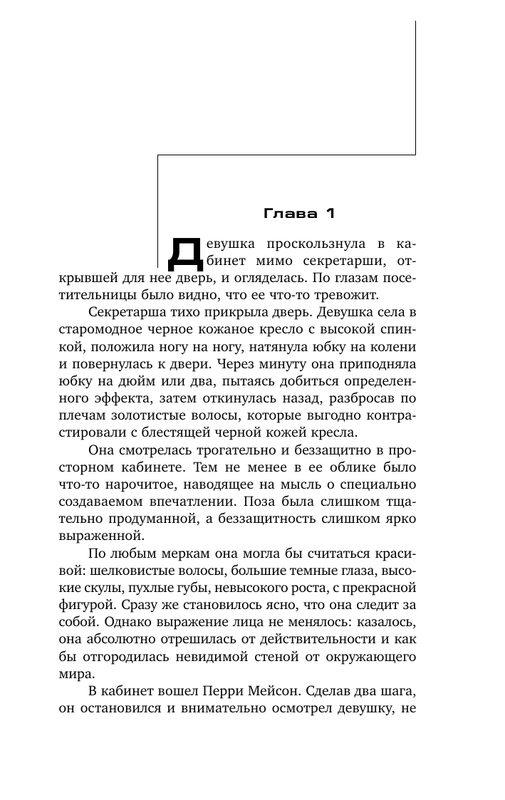 Глава 1

Девушка проскользнула в кабинет мимо секретарши, открывшей для нее дверь, и огляделась. По глазам посетительницы было видно, что ее что-то тревожит.

Секретарша тихо прикрыла дверь. Девушка села в старомодное черное кожаное кресло с высокой спинкой, положила ногу на ногу, натянула юбку на колени и повернулась к двери. Через минуту она приподняла юбку на дюйм или два, пытаясь добиться определенного эффекта, затем откинулась назад, разбросав по плечам золотистые волосы, которые выгодно контрастировали с блестящей черной кожей кресла.

Она смотрелась трогательно и беззащитно в просторном кабинете. Тем не менее в ее облике было что-то нарочитое, наводящее на мысль о специально создаваемом впечатлении. Поза была слишком тщательно продуманной, а беззащитность слишком ярко выраженной.

По любым меркам она могла бы считаться красивой: шелковистые волосы, большие темные глаза, высокие скулы, пухлые губы, невысокого роста, с прекрасной фигурой. Сразу же становилось ясно, что она следит за собой. Однако выражение лица не менялось: казалось, она абсолютно отрешилась от действительности и как бы отгородилась невидимой стеной от окружающего мира.

В кабинет вошел Перри Мейсон. Сделав два шага, он остановился и внимательно осмотрел девушку, не